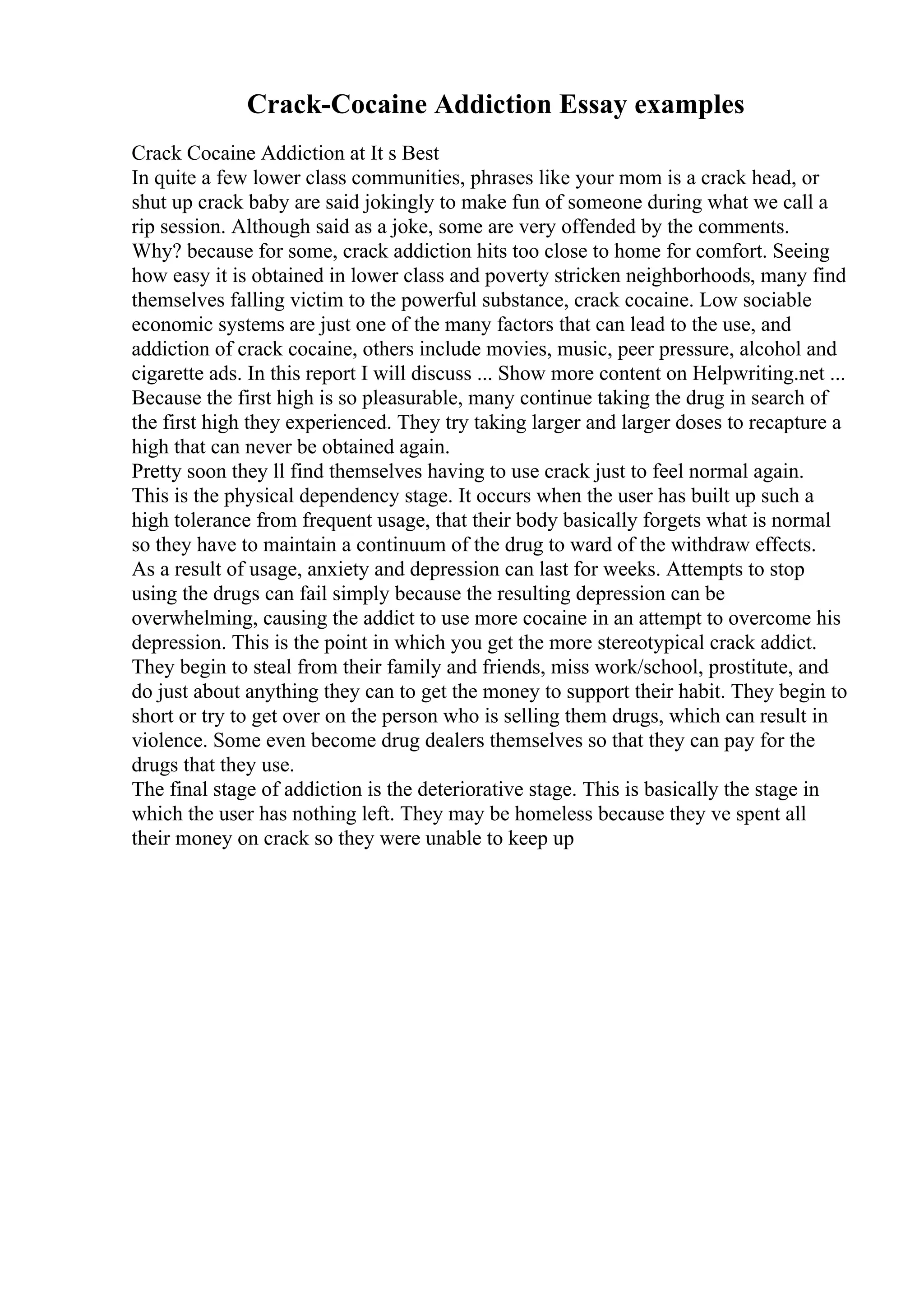 Crack-Cocaine Addiction Essay examples

Crack Cocaine Addiction at It s Best
In quite a few lower class communities, phrases like your mom is a crack head, or shut up crack baby are said jokingly to make fun of someone during what we call a rip session. Although said as a joke, some are very offended by the comments. Why? because for some, crack addiction hits too close to home for comfort. Seeing how easy it is obtained in lower class and poverty stricken neighborhoods, many find themselves falling victim to the powerful substance, crack cocaine. Low sociable economic systems are just one of the many factors that can lead to the use, and addiction of crack cocaine, others include movies, music, peer pressure, alcohol and cigarette ads. In this report I will discuss ... Show more content on Helpwriting.net ...
Because the first high is so pleasurable, many continue taking the drug in search of the first high they experienced. They try taking larger and larger doses to recapture a high that can never be obtained again.
Pretty soon they ll find themselves having to use crack just to feel normal again. This is the physical dependency stage. It occurs when the user has built up such a high tolerance from frequent usage, that their body basically forgets what is normal so they have to maintain a continuum of the drug to ward of the withdraw effects. As a result of usage, anxiety and depression can last for weeks. Attempts to stop using the drugs can fail simply because the resulting depression can be overwhelming, causing the addict to use more cocaine in an attempt to overcome his depression. This is the point in which you get the more stereotypical crack addict. They begin to steal from their family and friends, miss work/school, prostitute, and do just about anything they can to get the money to support their habit. They begin to short or try to get over on the person who is selling them drugs, which can result in violence. Some even become drug dealers themselves so that they can pay for the drugs that they use.
The final stage of addiction is the deteriorative stage. This is basically the stage in which the user has nothing left. They may be homeless because they ve spent all their money on crack so they were unable to keep up